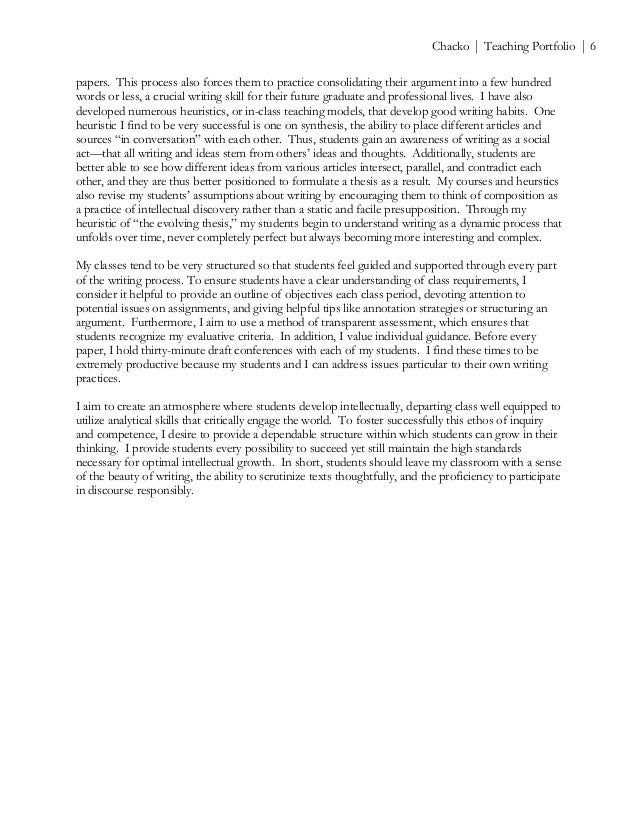 Chacko | Teaching Portfolio | 6

papers. This process also forces them to practice consolidating their argument into a few hundred words or less, a crucial writing skill for their future graduate and professional lives. I have also developed numerous heuristics, or in-class teaching models, that develop good writing habits. One heuristic I find to be very successful is one on synthesis, the ability to place different articles and sources "in conversation" with each other. Thus, students gain an awareness of writing as a social act—that all writing and ideas stem from others' ideas and thoughts. Additionally, students are better able to see how different ideas from various articles intersect, parallel, and contradict each other, and they are thus better positioned to formulate a thesis as a result. My courses and heurstics also revise my students' assumptions about writing by encouraging them to think of composition as a practice of intellectual discovery rather than a static and facile presupposition. Through my heuristic of "the evolving thesis," my students begin to understand writing as a dynamic process that unfolds over time, never completely perfect but always becoming more interesting and complex.

My classes tend to be very structured so that students feel guided and supported through every part of the writing process. To ensure students have a clear understanding of class requirements, I consider it helpful to provide an outline of objectives each class period, devoting attention to potential issues on assignments, and giving helpful tips like annotation strategies or structuring an argument. Furthermore, I aim to use a method of transparent assessment, which ensures that students recognize my evaluative criteria. In addition, I value individual guidance. Before every paper, I hold thirty-minute draft conferences with each of my students. I find these times to be extremely productive because my students and I can address issues particular to their own writing practices.

I aim to create an atmosphere where students develop intellectually, departing class well equipped to utilize analytical skills that critically engage the world. To foster successfully this ethos of inquiry and competence, I desire to provide a dependable structure within which students can grow in their thinking. I provide students every possibility to succeed yet still maintain the high standards necessary for optimal intellectual growth. In short, students should leave my classroom with a sense of the beauty of writing, the ability to scrutinize texts thoughtfully, and the proficiency to participate in discourse responsibly.